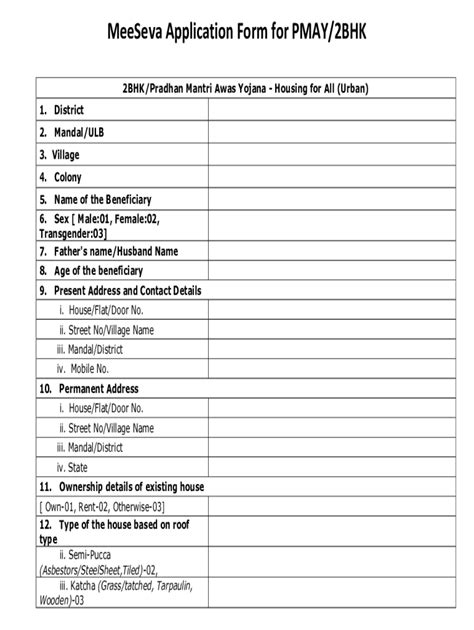 MeeSeva Application Form for PMAY/2BHK

| 2BHK/Pradhan Mantri Awas Yojana - Housing for All (Urban) | |
|---|---|
| 1. District | |
| 2. Mandal/ULB | |
| 3. Village | |
| 4. Colony | |
| 5. Name of the Beneficiary | |
| 6. Sex [ Male:01, Female:02, Transgender:03] | |
| 7. Father's name/Husband Name | |
| 8. Age of the beneficiary | |
| 9. Present Address and Contact Details | |
| i. House/Flat/Door No. | |
| ii. Street No/Village Name | |
| iii. Mandal/District | |
| iv. Mobile No. | |
| 10. Permanent Address | |
| i. House/Flat/Door No. | |
| ii. Street No/Village Name | |
| iii. Mandal/District | |
| iv. State | |
| 11. Ownership details of existing house | |
| [ Own-01, Rent-02, Otherwise-03] | |
| 12. Type of the house based on roof type | |
| ii. Semi-Pucca (Asbestors/SteelSheet,Tiled)-02, | |
| iii. Katcha (Grass/tatched, Tarpaulin, Wooden)-03 | |